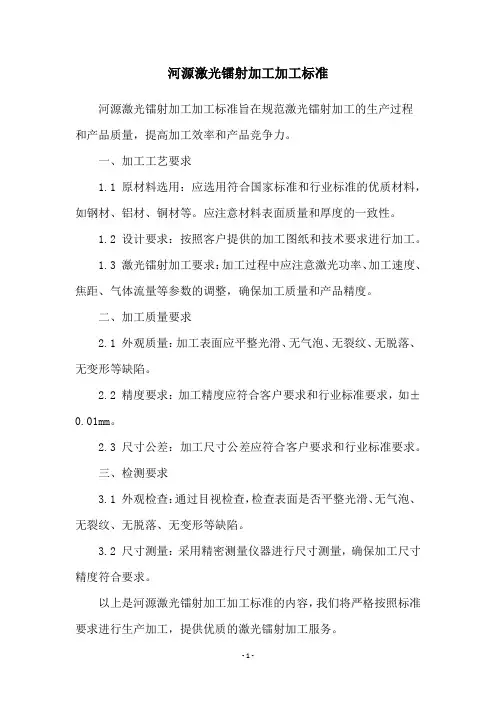 河源激光镭射加工加工标准

河源激光镭射加工加工标准旨在规范激光镭射加工的生产过程和产品质量，提高加工效率和产品竞争力。

一、加工工艺要求

1.1 原材料选用：应选用符合国家标准和行业标准的优质材料，如钢材、铝材、铜材等。应注意材料表面质量和厚度的一致性。

1.2 设计要求：按照客户提供的加工图纸和技术要求进行加工。

1.3 激光镭射加工要求：加工过程中应注意激光功率、加工速度、焦距、气体流量等参数的调整，确保加工质量和产品精度。

二、加工质量要求

2.1 外观质量：加工表面应平整光滑、无气泡、无裂纹、无脱落、无变形等缺陷。

2.2 精度要求：加工精度应符合客户要求和行业标准要求，如±0.01mm。

2.3 尺寸公差：加工尺寸公差应符合客户要求和行业标准要求。

三、检测要求

3.1 外观检查：通过目视检查，检查表面是否平整光滑、无气泡、无裂纹、无脱落、无变形等缺陷。

3.2 尺寸测量：采用精密测量仪器进行尺寸测量，确保加工尺寸精度符合要求。

以上是河源激光镭射加工加工标准的内容，我们将严格按照标准要求进行生产加工，提供优质的激光镭射加工服务。

- 1 -